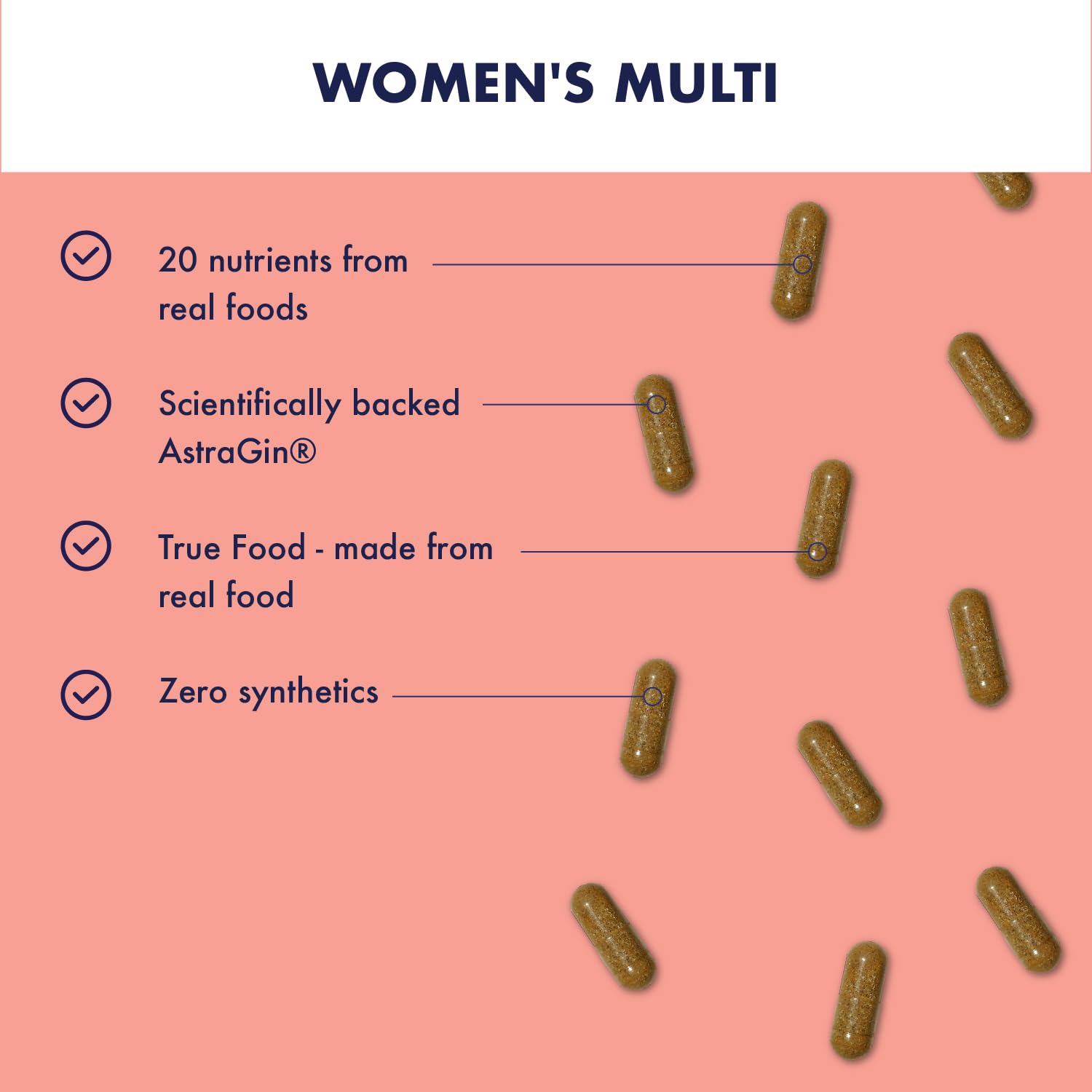 WOMEN'S MULTI

20 nutrients from real foods

Scientifically backed AstraGin®

True Food - made from real food

Zero synthetics